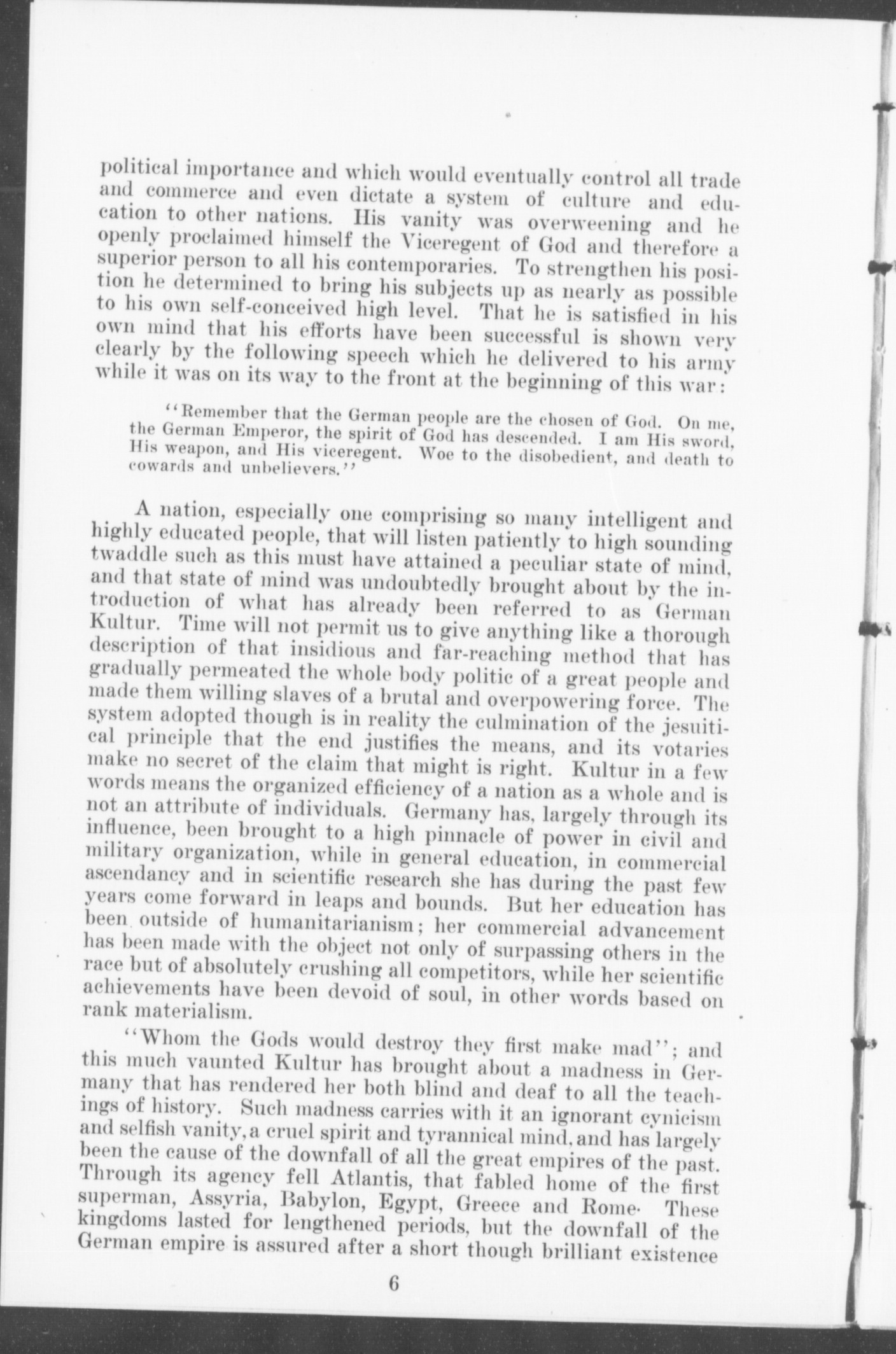 political importance and which would eventually control all trade and commerce and even dictate a system of culture and education to other nations. His vanity was overweening and he openly proclaimed himself the Viceregent of God and therefore a superior person to all his contemporaries. To strengthen his position he determined to bring his subjects up as nearly as possible to his own self-conceived high level. That he is satisfied in his own mind that his efforts have been successful is shown very clearly by the following speech which he delivered to his army while it was on its way to the front at the beginning of this war:

"Remember that the German people are the chosen of God. On me, the German Emperor, the spirit of God has descended. I am His sword, His weapon, and His viceregent. Woe to the disobedient, and death to cowards and unbelievers."

A nation, especially one comprising so many intelligent and highly educated people, that will listen patiently to high sounding twaddle such as this must have attained a peculiar state of mind, and that state of mind was undoubtedly brought about by the introduction of what has already been referred to as German Kultur. Time will not permit us to give anything like a thorough description of that insidious and far-reaching method that has gradually permeated the whole body politic of a great people and made them willing slaves of a brutal and overpowering force. The system adopted though is in reality the culmination of the jesuitical principle that the end justifies the means, and its votaries make no secret of the claim that might is right. Kultur in a few words means the organized efficiency of a nation as a whole and is not an attribute of individuals. Germany has, largely through its influence, been brought to a high pinnacle of power in civil and military organization, while in general education, in commercial ascendancy and in scientific research she has during the past few years come forward in leaps and bounds. But her education has been outside of humanitarianism; her commercial advancement has been made with the object not only of surpassing others in the race but of absolutely crushing all competitors, while her scientific achievements have been devoid of soul, in other words based on rank materialism.

"Whom the Gods would destroy they first make mad"; and this much vaunted Kultur has brought about a madness in Germany that has rendered her both blind and deaf to all the teachings of history. Such madness carries with it an ignorant cynicism and selfish vanity, a cruel spirit and tyrannical mind, and has largely been the cause of the downfall of all the great empires of the past. Through its agency fell Atlantis, that fabled home of the first superman, Assyria, Babylon, Egypt, Greece and Rome. These kingdoms lasted for lengthened periods, but the downfall of the German empire is assured after a short though brilliant existence

6